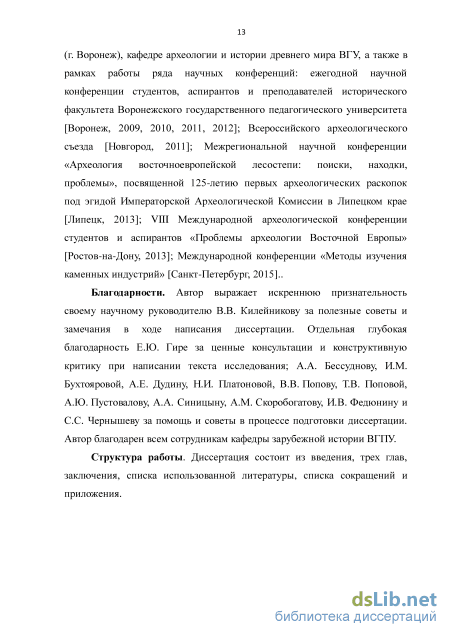 13

(г. Воронеж), кафедре археологии и истории древнего мира ВГУ, а также в рамках работы ряда научных конференций: ежегодной научной конференции студентов, аспирантов и преподавателей исторического факультета Воронежского государственного педагогического университета [Воронеж, 2009, 2010, 2011, 2012]; Всероссийского археологического съезда [Новгород, 2011]; Межрегиональной научной конференции «Археология восточноевропейской лесостепи: поиски, находки, проблемы», посвященной 125-летию первых археологических раскопок под эгидой Императорской Археологической Комиссии в Липецком крае [Липецк, 2013]; VIII Международной археологической конференции студентов и аспирантов «Проблемы археологии Восточной Европы» [Ростов-на-Дону, 2013]; Международной конференции «Методы изучения каменных индустрий» [Санкт-Петербург, 2015]..

Благодарности. Автор выражает искреннюю признательность своему научному руководителю В.В. Килейникову за полезные советы и замечания в ходе написания диссертации. Отдельная глубокая благодарность Е.Ю. Гире за ценные консультации и конструктивную критику при написании текста исследования; А.А. Бессуднову, И.М. Бухтояровой, А.Е. Дудину, Н.И. Платоновой, В.В. Попову, Т.В. Поповой, А.Ю. Пустовалову, А.А. Синицыну, А.М. Скоробогатову, И.В. Федюнину и С.С. Чернышеву за помощь и советы в процессе подготовки диссертации. Автор благодарен всем сотрудникам кафедры зарубежной истории ВГПУ.

Структура работы. Диссертация состоит из введения, трех глав, заключения, списка использованной литературы, списка сокращений и приложения.

dsLib.net
библиотека диссертаций